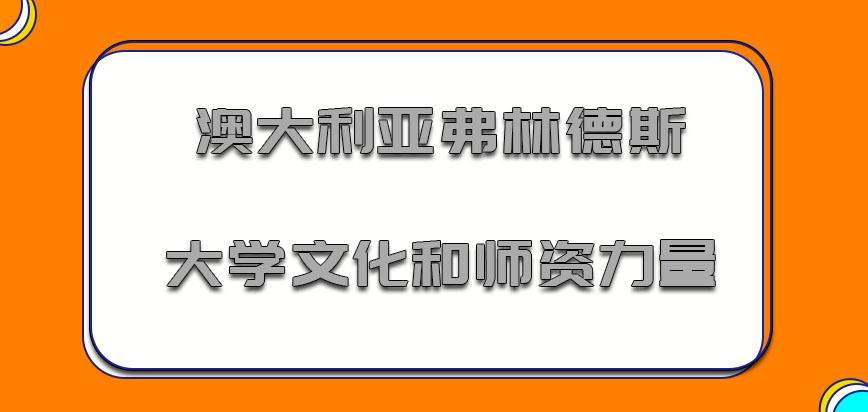 澳大利亚弗林德斯

大学文化和师资力量